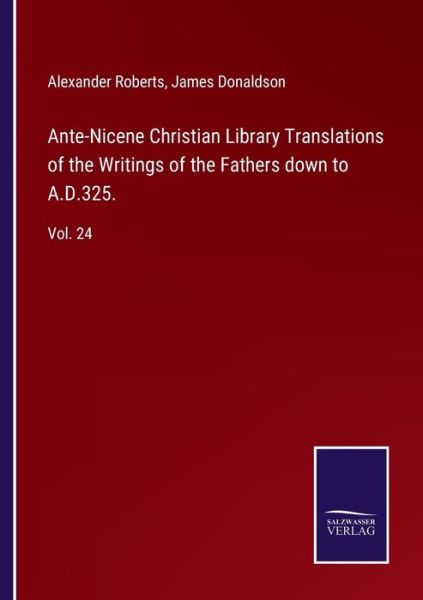 Alexander Roberts, James Donaldson

Ante-Nicene Christian Library Translations of the Writings of the Fathers down to A.D.325.

Vol. 24

SALZWASSER
VERLAG